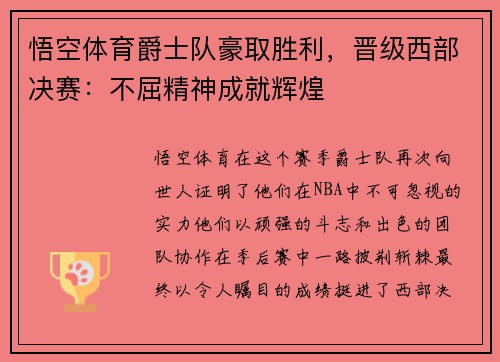 悟空体育爵士队豪取胜利，晋级西部决赛：不屈精神成就辉煌

悟空体育在这个赛季爵士队再次向世人证明了他们在NBA中不可忽视的实力他们以顽强的斗志和出色的团队协作在季后赛中一路披荆斩棘最终以令人瞩目的成绩挺进了西部决